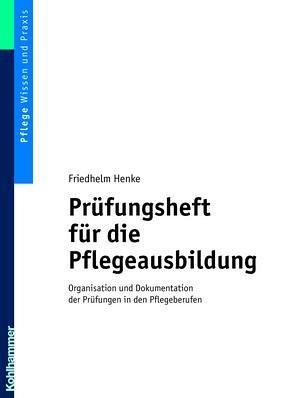 Pflege Wissen und Praxis

Friedhelm Henke

Prüfungsheft für die Pflegeausbildung

Organisation und Dokumentation der Prüfungen in den Pflegeberufen

Kohlhammer